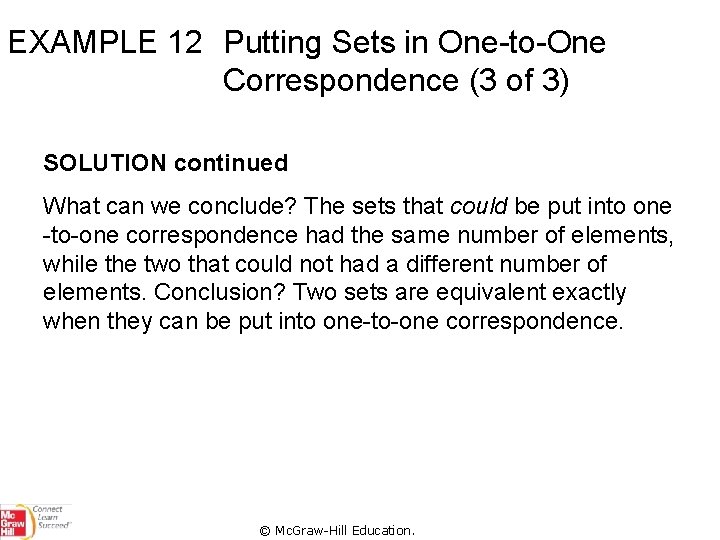 EXAMPLE 12 Putting Sets in One-to-One Correspondence (3 of 3)

SOLUTION continued

What can we conclude? The sets that could be put into one -to-one correspondence had the same number of elements, while the two that could not had a different number of elements. Conclusion? Two sets are equivalent exactly when they can be put into one-to-one correspondence.

Mc Graw Hill Connect Learn Succeed

© McGraw-Hill Education.